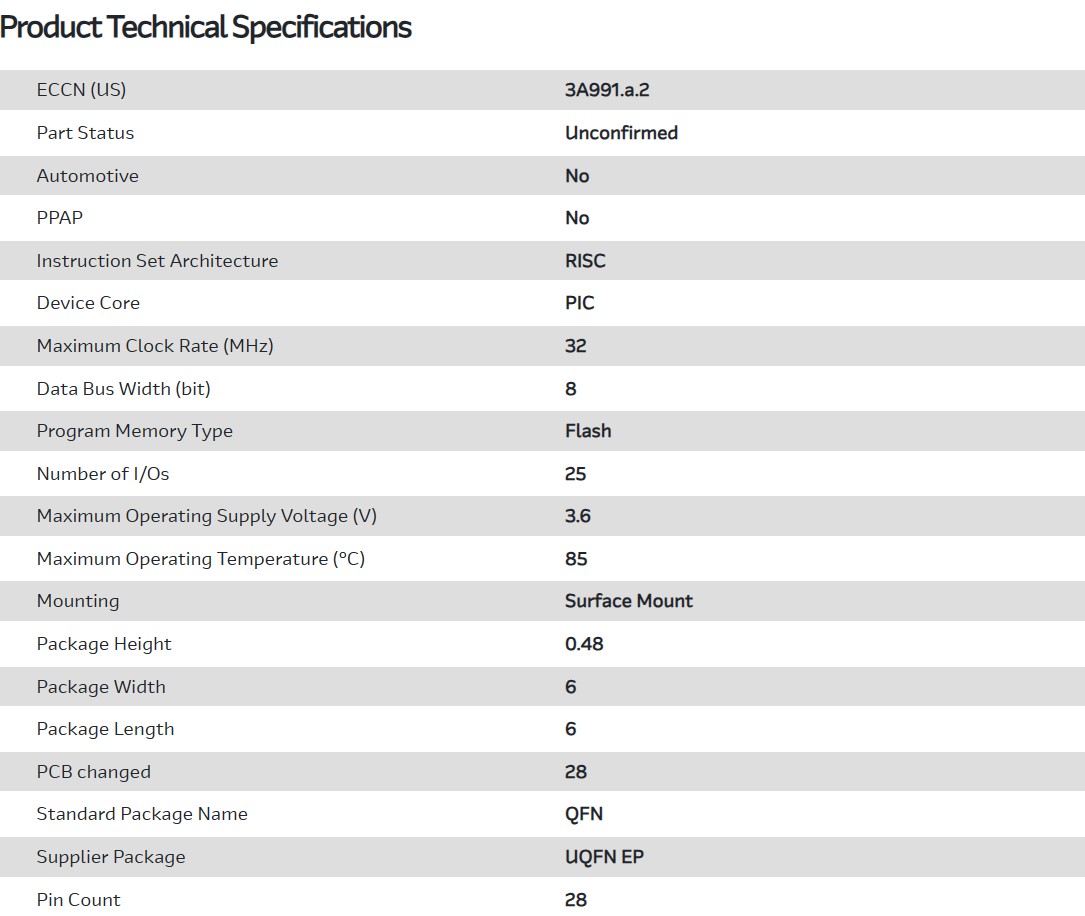 Product Technical Specifications

| | |
|---|---|
| ECCN (US) | 3A991.a.2 |
| Part Status | Unconfirmed |
| Automotive | No |
| PPAP | No |
| Instruction Set Architecture | RISC |
| Device Core | PIC |
| Maximum Clock Rate (MHz) | 32 |
| Data Bus Width (bit) | 8 |
| Program Memory Type | Flash |
| Number of I/Os | 25 |
| Maximum Operating Supply Voltage (V) | 3.6 |
| Maximum Operating Temperature (°C) | 85 |
| Mounting | Surface Mount |
| Package Height | 0.48 |
| Package Width | 6 |
| Package Length | 6 |
| PCB changed | 28 |
| Standard Package Name | QFN |
| Supplier Package | UQFN EP |
| Pin Count | 28 |